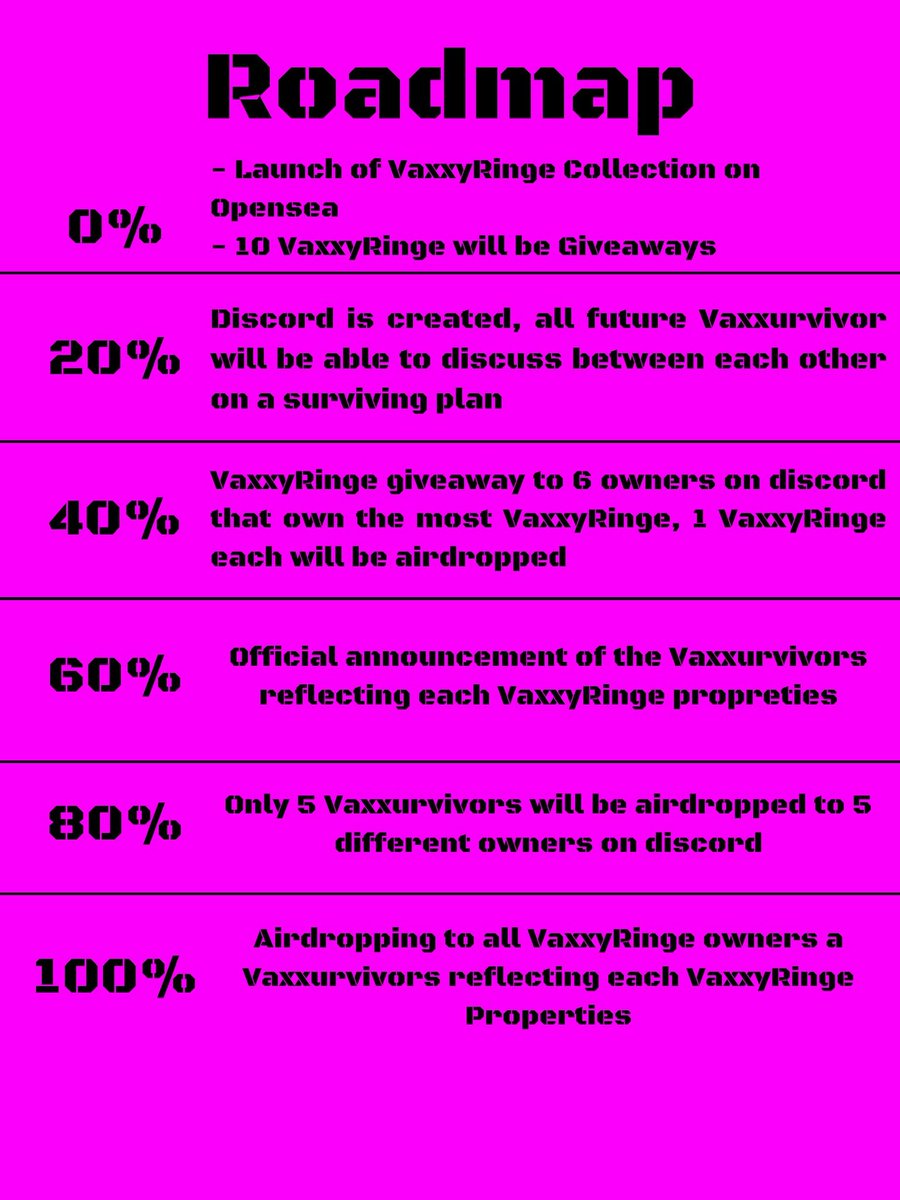 Roadmap

0%

- Launch of VaxxyRinge Collection on Opensea
- 10 VaxxyRinge will be Giveaways

20%

Discord is created, all future Vaxxurvivor will be able to discuss between each other on a surviving plan

40%

VaxxyRinge giveaway to 6 owners on discord that own the most VaxxyRinge, 1 VaxxyRinge each will be airdropped

60%

Official announcement of the Vaxxurvivors reflecting each VaxxyRinge propreties

80%

Only 5 Vaxxurvivors will be airdropped to 5 different owners on discord

100%

Airdropping to all VaxxyRinge owners a Vaxxurvivors reflecting each VaxxyRinge Properties